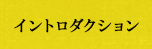 イントロダクション